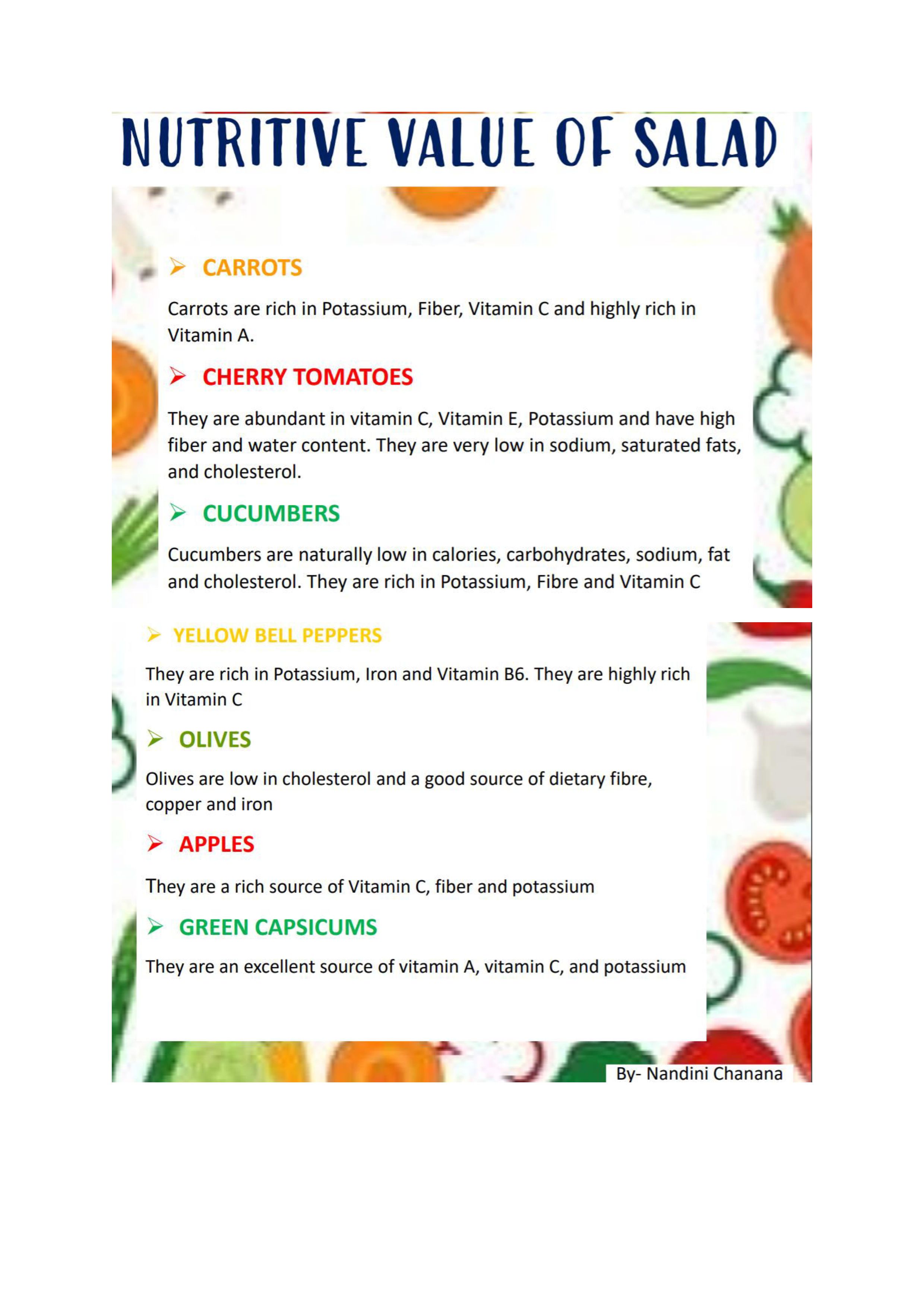 NUTRITIVE VALUE OF SALAD

➢ CARROTS

Carrots are rich in Potassium, Fiber, Vitamin C and highly rich in Vitamin A.

➢ CHERRY TOMATOES

They are abundant in vitamin C, Vitamin E, Potassium and have high fiber and water content. They are very low in sodium, saturated fats, and cholesterol.

➢ CUCUMBERS

Cucumbers are naturally low in calories, carbohydrates, sodium, fat and cholesterol. They are rich in Potassium, Fibre and Vitamin C

➢ YELLOW BELL PEPPERS

They are rich in Potassium, Iron and Vitamin B6. They are highly rich in Vitamin C

➢ OLIVES

Olives are low in cholesterol and a good source of dietary fibre, copper and iron

➢ APPLES

They are a rich source of Vitamin C, fiber and potassium

➢ GREEN CAPSICUMS

They are an excellent source of vitamin A, vitamin C, and potassium

By- Nandini Chanana